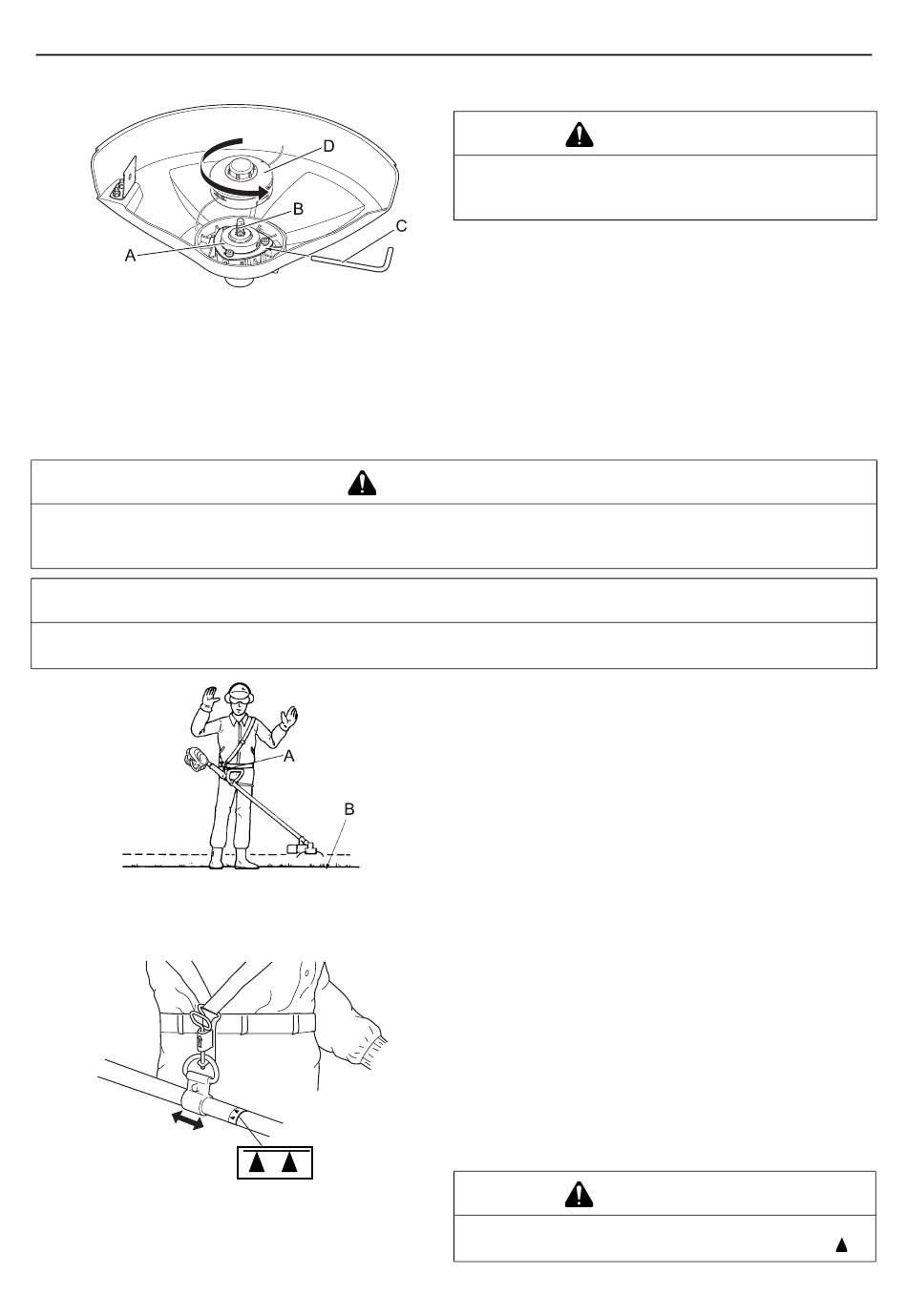 D

B

C

A

A

B